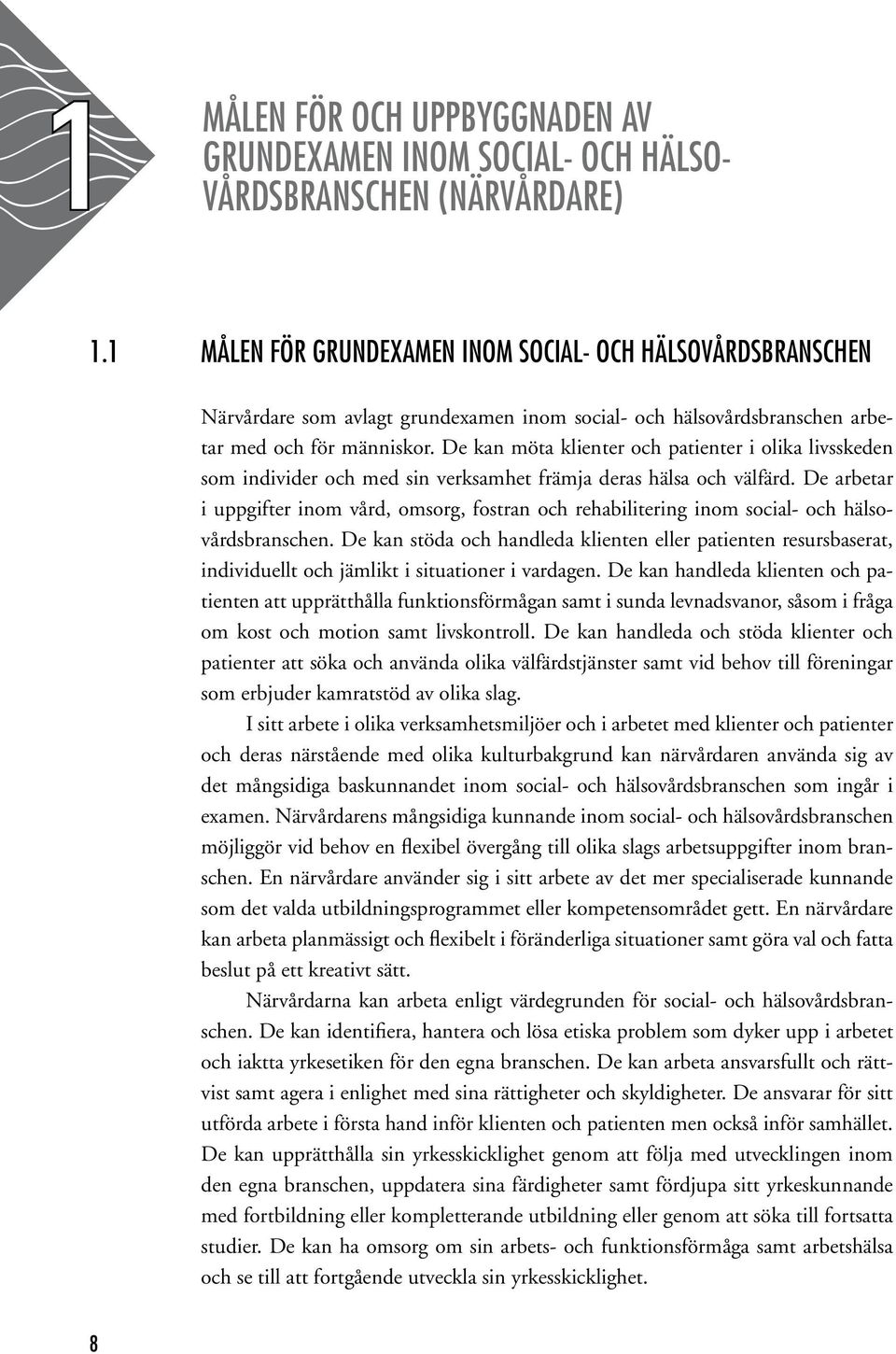 1

MÅLEN FÖR OCH UPPBYGGNADEN AV GRUNDEXAMEN INOM SOCIAL- OCH HÄLSOVÅRDSBRANSCHEN (NÄRVÅRDARE)

1.1 MÅLEN FÖR GRUNDEXAMEN INOM SOCIAL- OCH HÄLSOVÅRDSBRANSCHEN

Närvårdare som avlagt grundexamen inom social- och hälsovårdsbranschen arbetar med och för människor. De kan möta klienter och patienter i olika livsskeden som individer och med sin verksamhet främja deras hälsa och välfärd. De arbetar i uppgifter inom vård, omsorg, fostran och rehabilitering inom social- och hälsovårdsbranschen. De kan stöda och handleda klienten eller patienten resursbaserat, individuellt och jämlikt i situationer i vardagen. De kan handleda klienten och patienten att upprätthålla funktionsförmågan samt i sunda levnadsvanor, såsom i fråga om kost och motion samt livskontroll. De kan handleda och stöda klienter och patienter att söka och använda olika välfärdstjänster samt vid behov till föreningar som erbjuder kamratstöd av olika slag.

I sitt arbete i olika verksamhetsmiljöer och i arbetet med klienter och patienter och deras närstående med olika kulturbakgrund kan närvårdaren använda sig av det mångsidiga baskunnandet inom social- och hälsovårdsbranschen som ingår i examen. Närvårdarens mångsidiga kunnande inom social- och hälsovårdsbranschen möjliggör vid behov en flexibel övergång till olika slags arbetsuppgifter inom branschen. En närvårdare använder sig i sitt arbete av det mer specialiserade kunnande som det valda utbildningsprogrammet eller kompetensområdet gett. En närvårdare kan arbeta planmässigt och flexibelt i föränderliga situationer samt göra val och fatta beslut på ett kreativt sätt.

Närvårdarna kan arbeta enligt värdegrunden för social- och hälsovårdsbranschen. De kan identifiera, hantera och lösa etiska problem som dyker upp i arbetet och iaktta yrkesetiken för den egna branschen. De kan arbeta ansvarsfullt och rättvist samt agera i enlighet med sina rättigheter och skyldigheter. De ansvarar för sitt utförda arbete i första hand inför klienten och patienten men också inför samhället. De kan upprätthålla sin yrkesskicklighet genom att följa med utvecklingen inom den egna branschen, uppdatera sina färdigheter samt fördjupa sitt yrkeskunnande med fortbildning eller kompletterande utbildning eller genom att söka till fortsatta studier. De kan ha omsorg om sin arbets- och funktionsförmåga samt arbetshälsa och se till att fortgående utveckla sin yrkesskicklighet.

8